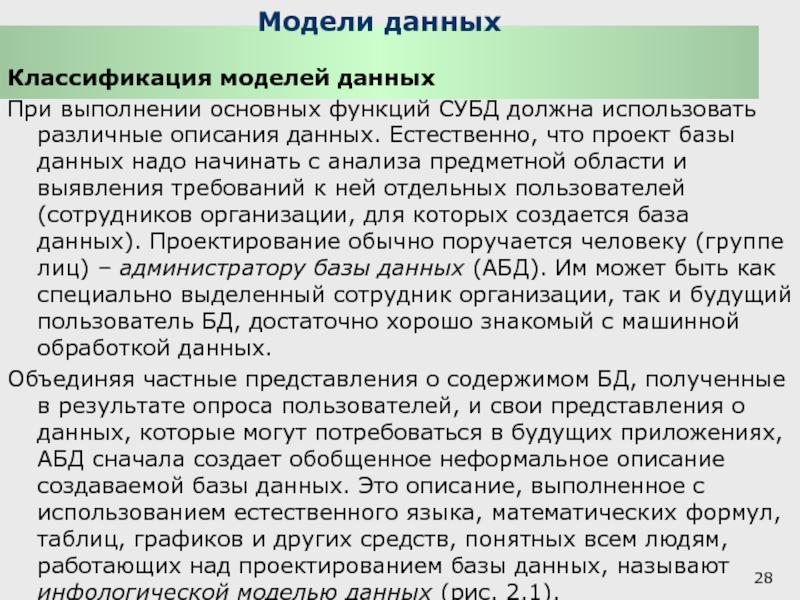 Модели данных

Классификация моделей данных

При выполнении основных функций СУБД должна использовать различные описания данных. Естественно, что проект базы данных надо начинать с анализа предметной области и выявления требований к ней отдельных пользователей (сотрудников организации, для которых создается база данных). Проектирование обычно поручается человеку (группе лиц) – администратору базы данных (АБД). Им может быть как специально выделенный сотрудник организации, так и будущий пользователь БД, достаточно хорошо знакомый с машинной обработкой данных.

Объединяя частные представления о содержимом БД, полученные в результате опроса пользователей, и свои представления о данных, которые могут потребоваться в будущих приложениях, АБД сначала создает обобщенное неформальное описание создаваемой базы данных. Это описание, выполненное с использованием естественного языка, математических формул, таблиц, графиков и других средств, понятных всем людям, работающих над проектированием базы данных, называют инфологической моделью данных (рис. 2.1).

28